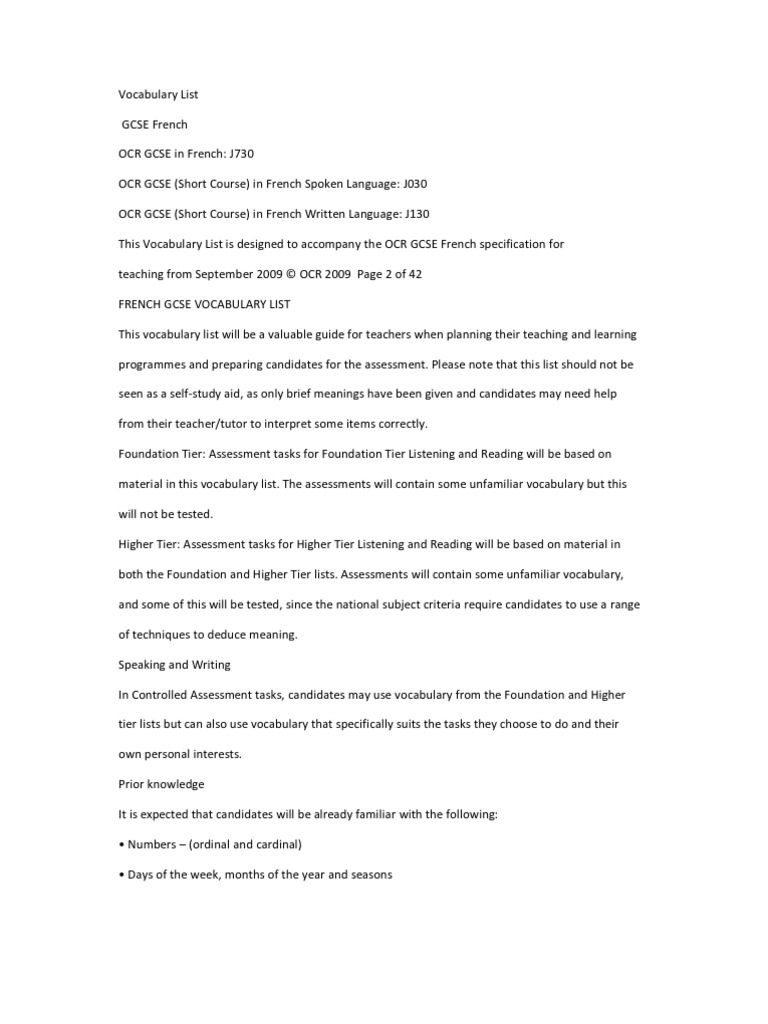 Vocabulary List

GCSE French

OCR GCSE in French: J730

OCR GCSE (Short Course) in French Spoken Language: J030

OCR GCSE (Short Course) in French Written Language: J130

This Vocabulary List is designed to accompany the OCR GCSE French specification for teaching from September 2009 © OCR 2009 Page 2 of 42

FRENCH GCSE VOCABULARY LIST

This vocabulary list will be a valuable guide for teachers when planning their teaching and learning programmes and preparing candidates for the assessment. Please note that this list should not be seen as a self-study aid, as only brief meanings have been given and candidates may need help from their teacher/tutor to interpret some items correctly.

Foundation Tier: Assessment tasks for Foundation Tier Listening and Reading will be based on material in this vocabulary list. The assessments will contain some unfamiliar vocabulary but this will not be tested.

Higher Tier: Assessment tasks for Higher Tier Listening and Reading will be based on material in both the Foundation and Higher Tier lists. Assessments will contain some unfamiliar vocabulary, and some of this will be tested, since the national subject criteria require candidates to use a range of techniques to deduce meaning.

Speaking and Writing

In Controlled Assessment tasks, candidates may use vocabulary from the Foundation and Higher tier lists but can also use vocabulary that specifically suits the tasks they choose to do and their own personal interests.

Prior knowledge

It is expected that candidates will be already familiar with the following:

• Numbers – (ordinal and cardinal)

• Days of the week, months of the year and seasons